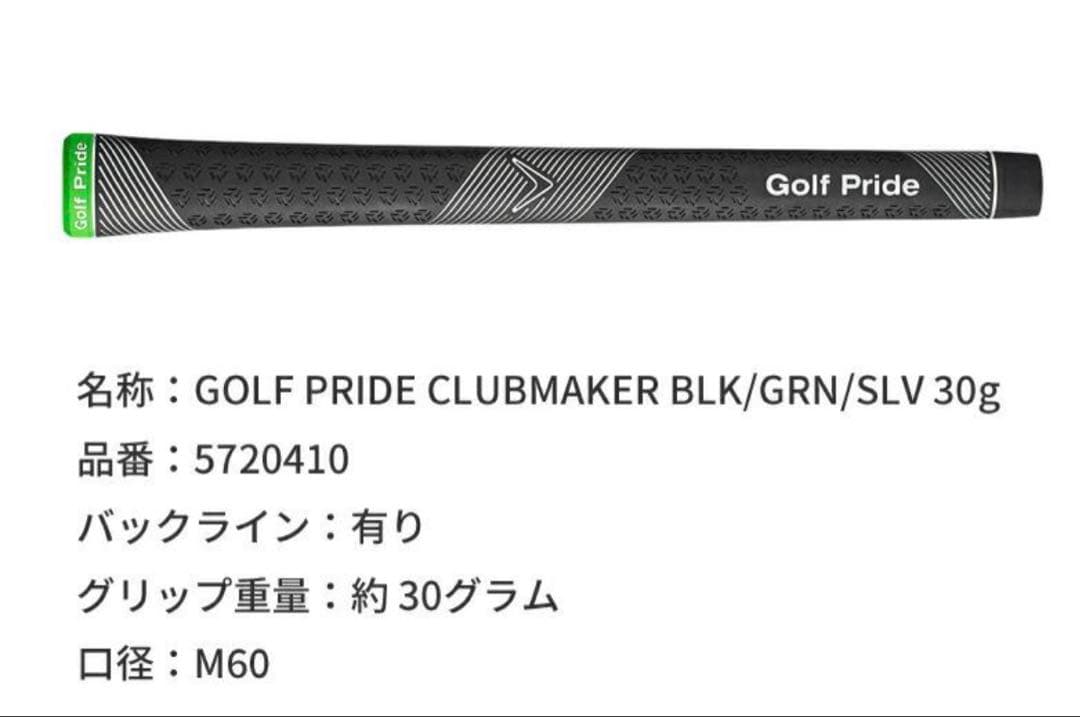 Golf Pride

Golf Pride

名称：GOLF PRIDE CLUBMAKER BLK/GRN/SLV 30g

品番：5720410

バックライン：有り

グリップ重量：約 30グラム

口径：M60